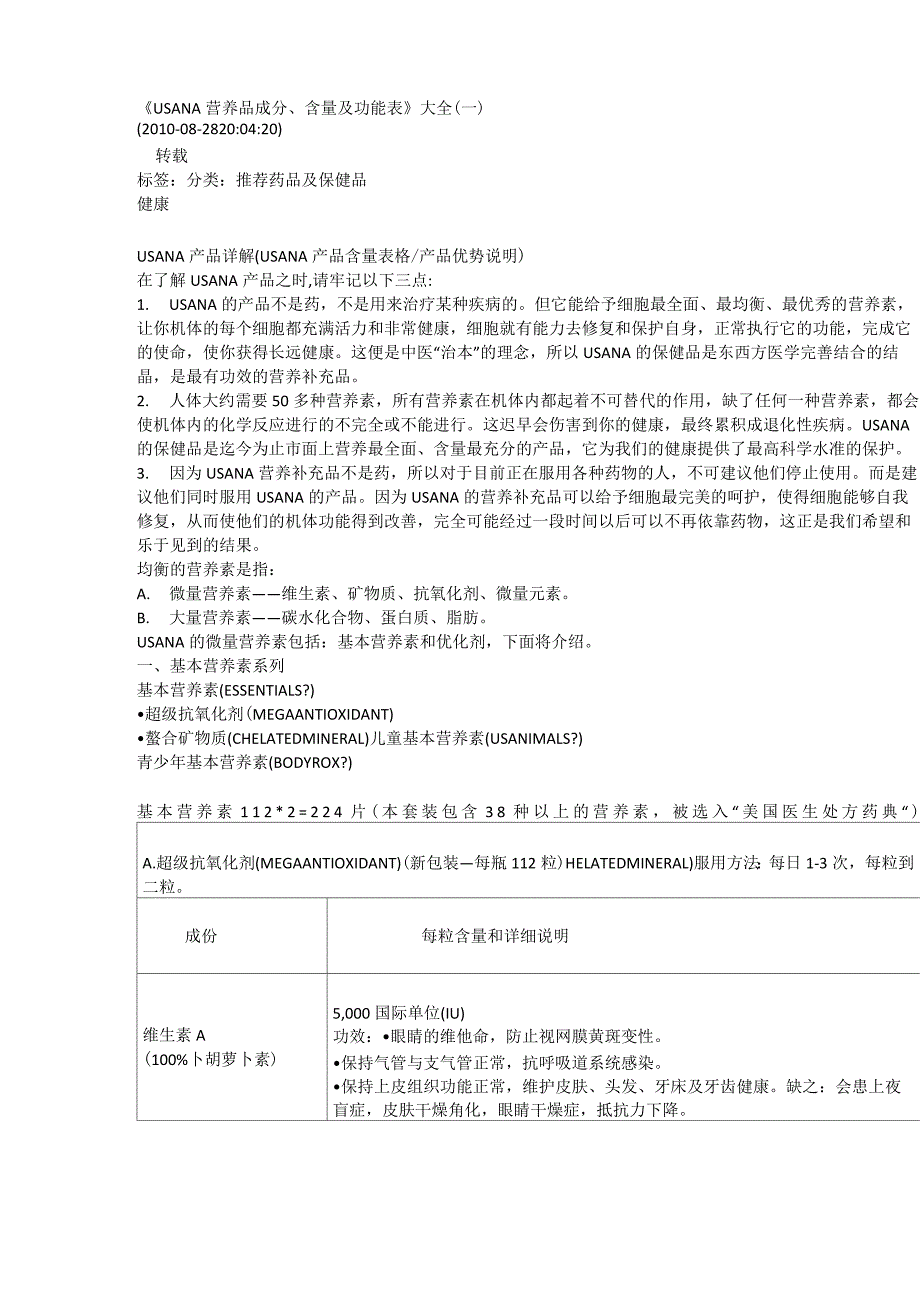 《USANA 营养品成分、含量及功能表》大全(一)
(2010-08-2820:04:20)
转载
标签：分类：推荐药品及保健品
健康

USANA 产品详解(USANA 产品含量表格/产品优势说明)
在了解 USANA 产品之时,请牢记以下三点:
1. USANA 的产品不是药，不是用来治疗某种疾病的。但它能给予细胞最全面、最均衡、最优秀的营养素，让你机体的每个细胞都充满活力和非常健康，细胞就有能力去修复和保护自身，正常执行它的功能，完成它的使命，使你获得长远健康。这便是中医“治本”的理念，所以 USANA 的保健品是东西方医学完善结合的结晶，是最有功效的营养补充品。
2. 人体大约需要 50 多种营养素，所有营养素在机体内都起着不可替代的作用，缺了任何一种营养素，都会使机体内的化学反应进行的不完全或不能进行。这迟早会伤害到你的健康，最终累积成退化性疾病。USANA 的保健品是迄今为止市面上营养最全面、含量最充分的产品，它为我们的健康提供了最高科学水准的保护。
3. 因为 USANA 营养补充品不是药，所以对于目前正在服用各种药物的人，不可建议他们停止使用。而是建议他们同时服用 USANA 的产品。因为 USANA 的营养补充品可以给予细胞最完美的呵护，使得细胞能够自我修复，从而使他们的机体功能得到改善，完全可能经过一段时间以后可以不再依靠药物，这正是我们希望和乐于见到的结果。
均衡的营养素是指:
A. 微量营养素——维生素、矿物质、抗氧化剂、微量元素。
B. 大量营养素——碳水化合物、蛋白质、脂肪。
USANA 的微量营养素包括：基本营养素和优化剂，下面将介绍。
一、基本营养素系列
基本营养素(ESSENTIALS?)
•超级抗氧化剂(MEGAANTIOXIDANT)
•螯合矿物质(CHELATEDMINERAL)儿童基本营养素(USANIMALS?)
青少年基本营养素(BODYROX?)

基本营养素 112*2=224 片(本套装包含 38 种以上的营养素，被选入“美国医生处方药典“)

A.超级抗氧化剂(MEGAANTIOXIDANT)(新包装—每瓶 112 粒)HELATEDMINERAL)服用方法:每日 1-3 次，每粒到二粒。

| 成份 | 每粒含量和详细说明 |
|---|---|
| 维生素 A (100%卜胡萝卜素) | 5,000 国际单位(IU) 功效：•眼睛的维他命，防止视网膜黄斑变性。 •保持气管与支气管正常，抗呼吸道系统感染。 •保持上皮组织功能正常，维护皮肤、头发、牙床及牙齿健康。缺之：会患上夜盲症，皮肤干燥角化，眼睛干燥症，抵抗力下降。 |